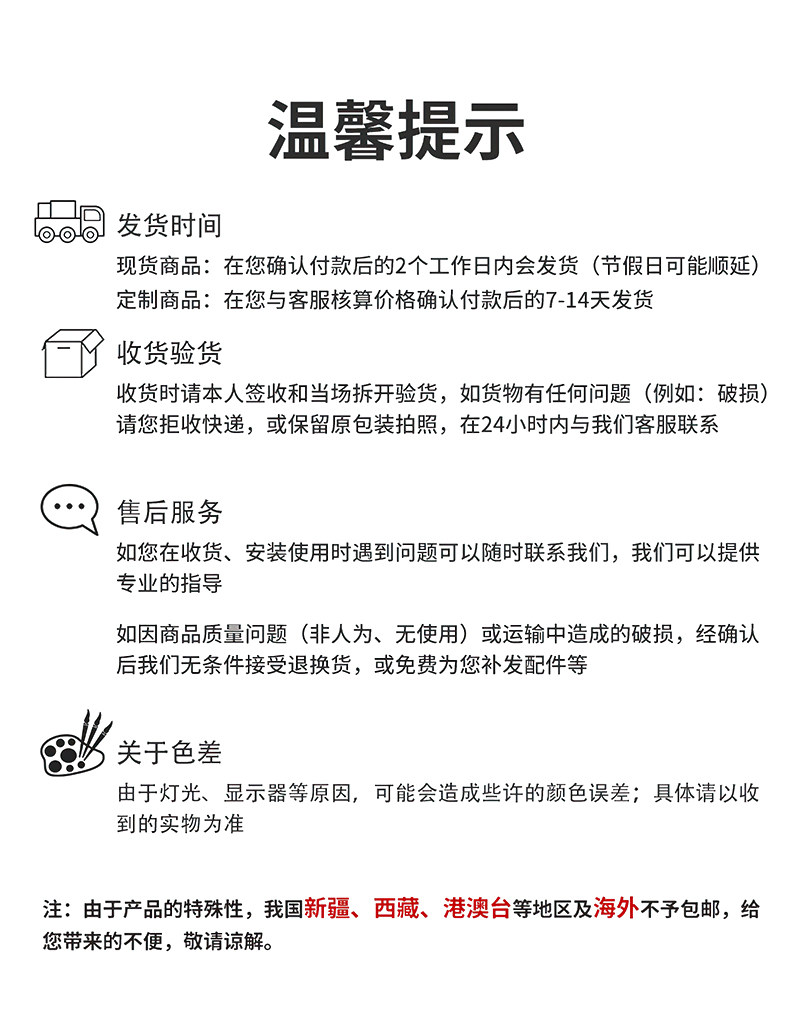 温馨提示

发货时间

现货商品：在您确认付款后的2个工作日内会发货（节假日可能顺延）
定制商品：在您与客服核算价格确认付款后的7-14天发货

收货验货

收货时请本人签收和当场拆开验货，如货物有任何问题（例如：破损）请您拒收快递，或保留原包装拍照，在24小时内与我们客服联系

售后服务

如您在收货、安装使用时遇到问题可以随时联系我们，我们可以提供专业的指导

如因商品质量问题（非人为、无使用）或运输中造成的破损，经确认后我们无条件接受退换货，或免费为您补发配件等

关于色差

由于灯光、显示器等原因，可能会造成些许的颜色误差；具体请以收到的实物为准

注：由于产品的特殊性，我国新疆、西藏、港澳台等地区及海外不予包邮，给您带来的不便，敬请谅解。